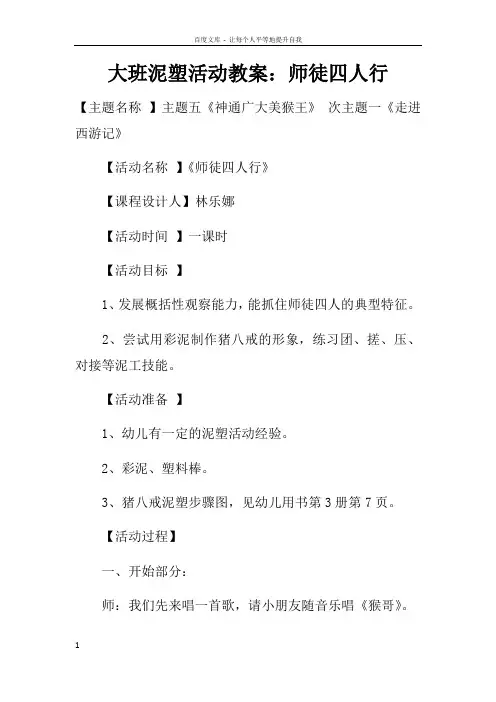 百度文库 - 让每个人平等地提升自我

大班泥塑活动教案：师徒四人行

【主题名称 】主题五《神通广大美猴王》 次主题一《走进西游记》

【活动名称 】《师徒四人行》

【课程设计人】林乐娜

【活动时间 】一课时

【活动目标 】

1、发展概括性观察能力，能抓住师徒四人的典型特征。

2、尝试用彩泥制作猪八戒的形象，练习团、搓、压、对接等泥工技能。

【活动准备 】

1、幼儿有一定的泥塑活动经验。

2、彩泥、塑料棒。

3、猪八戒泥塑步骤图，见幼儿用书第 3 册第 7 页。

【活动过程】

一、开始部分：

师：我们先来唱一首歌，请小朋友随音乐唱《猴哥》。

1